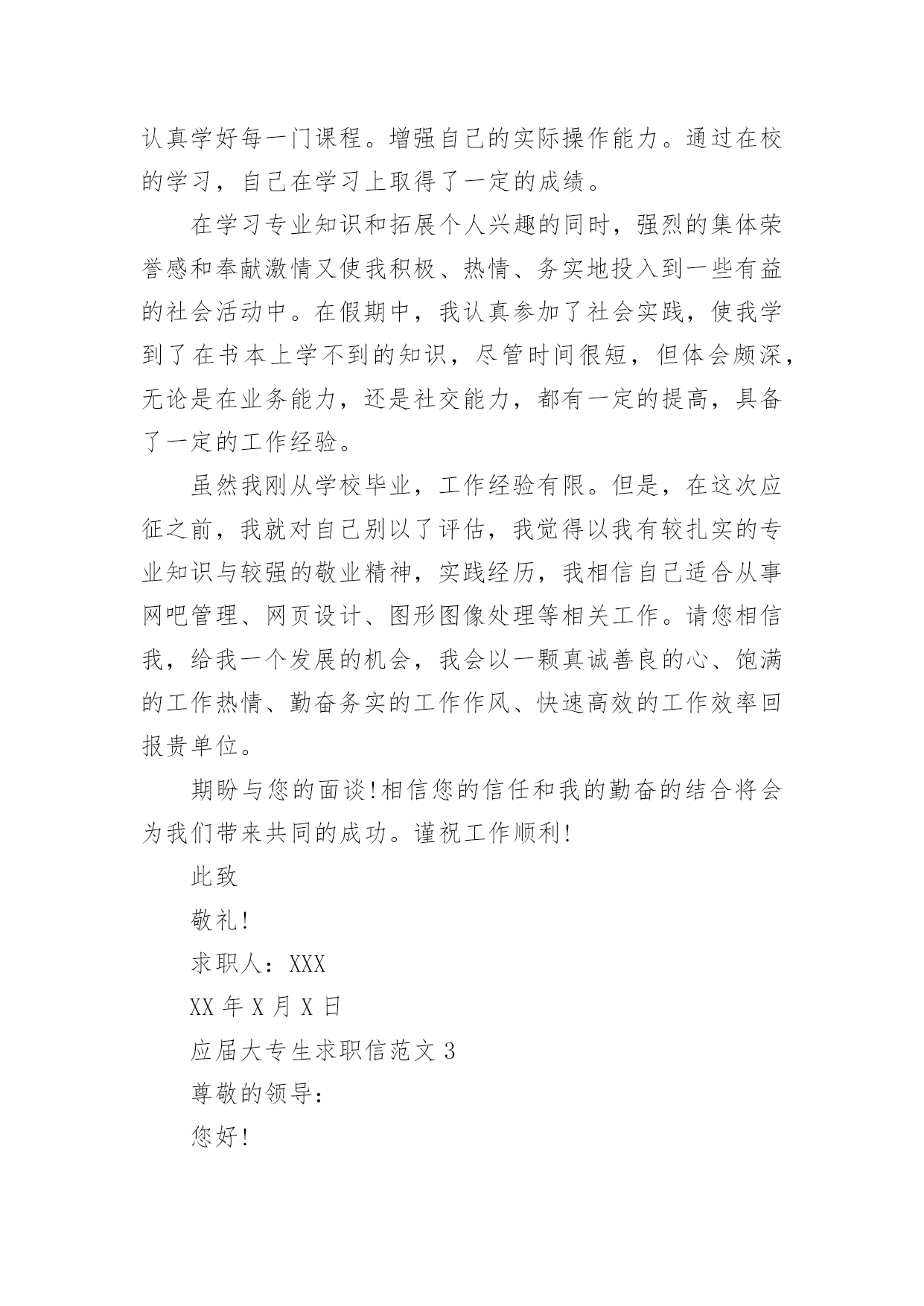 认真学好每一门课程。增强自己的实际操作能力。通过在校的学习，自己在学习上取得了一定的成绩。

在学习专业知识和拓展个人兴趣的同时，强烈的集体荣誉感和奉献激情又使我积极、热情、务实地投入到一些有益的社会活动中。在假期中，我认真参加了社会实践，使我学到了在书本上学不到的知识，尽管时间很短，但体会颇深，无论是在业务能力，还是社交能力，都有一定的提高，具备了一定的工作经验。

虽然我刚从学校毕业，工作经验有限。但是，在这次应征之前，我就对自己别以了评估，我觉得以我有较扎实的专业知识与较强的敬业精神，实践经历，我相信自己适合从事网吧管理、网页设计、图形图像处理等相关工作。请您相信我，给我一个发展的机会，我会以一颗真诚善良的心、饱满的工作热情、勤奋务实的工作作风、快速高效的工作效率回报贵单位。

期盼与您的面谈!相信您的信任和我的勤奋的结合将会为我们带来共同的成功。谨祝工作顺利!

此致

敬礼!

求职人：XXX

XX 年 X 月 X 日

应届大专生求职信范文 3

尊敬的领导：

您好!